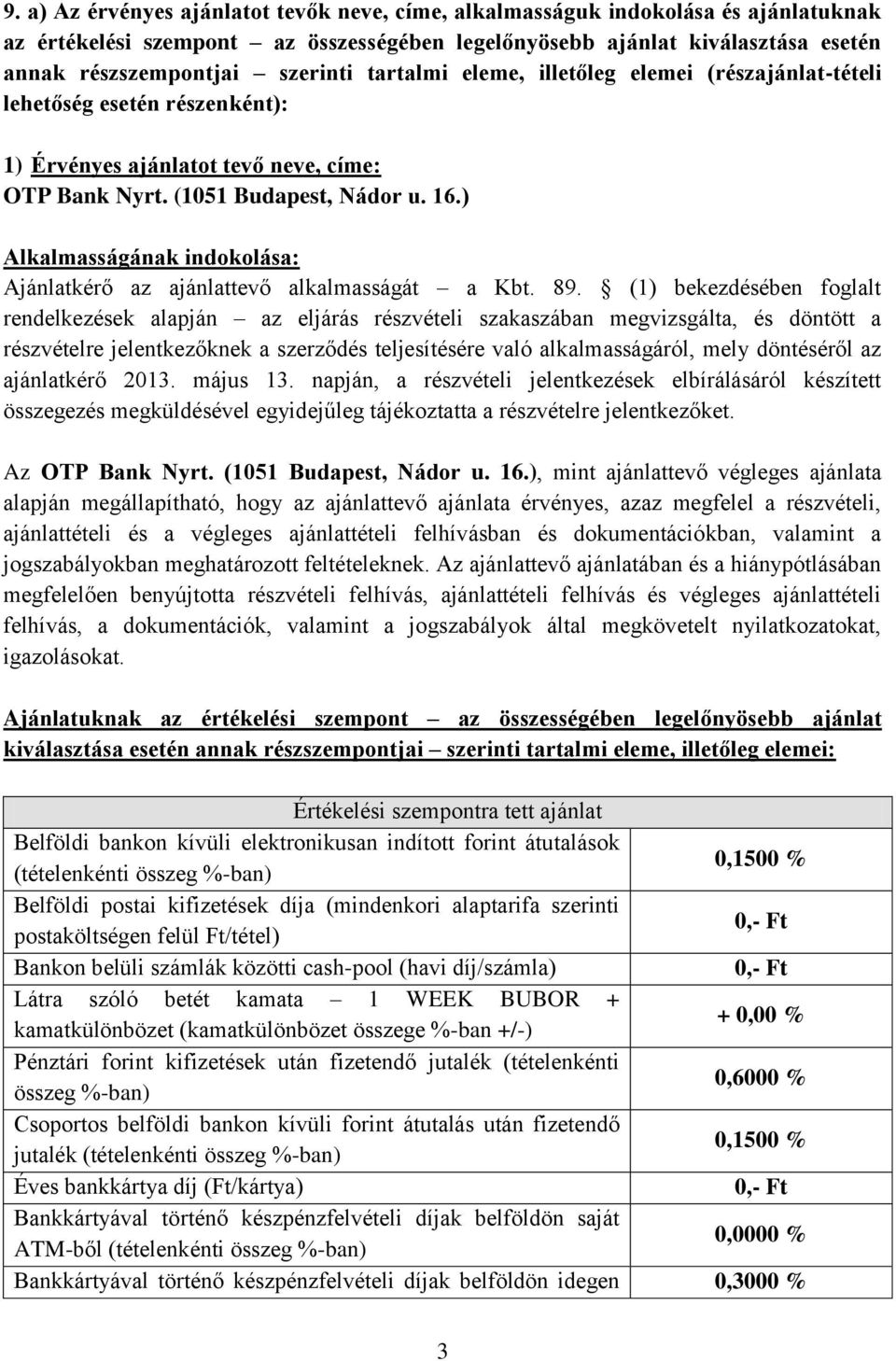 9. a) Az érvényes ajánlatot tevők neve, címe, alkalmasságuk indokolása és ajánlatuknak az értékelési szempont – az összességében legelőnyösebb ajánlat kiválasztása esetén annak részszempontjai – szerinti tartalmi eleme, illetőleg elemei (részajánlat-tételi lehetőség esetén részenként):

1) Érvényes ajánlatot tevő neve, címe:
OTP Bank Nyrt. (1051 Budapest, Nádor u. 16.)

Alkalmasságának indokolása:
Ajánlatkérő az ajánlattevő alkalmasságát – a Kbt. 89. § (1) bekezdésében foglalt rendelkezések alapján – az eljárás részvételi szakaszában megvizsgálta, és döntött a részvételre jelentkezőknek a szerződés teljesítésére való alkalmasságáról, mely döntéséről az ajánlatkérő 2013. május 13. napján, a részvételi jelentkezések elbírálásáról készített összegezés megküldésével egyidejűleg tájékoztatta a részvételre jelentkezőket.

Az OTP Bank Nyrt. (1051 Budapest, Nádor u. 16.), mint ajánlattevő végleges ajánlata alapján megállapítható, hogy az ajánlattevő ajánlata érvényes, azaz megfelel a részvételi, ajánlattételi és a végleges ajánlattételi felhívásban és dokumentációkban, valamint a jogszabályokban meghatározott feltételeknek. Az ajánlattevő ajánlatában és a hiánypótlásában megfelelően benyújtotta részvételi felhívás, ajánlattételi felhívás és végleges ajánlattételi felhívás, a dokumentációk, valamint a jogszabályok által megkövetelt nyilatkozatokat, igazolásokat.

Ajánlatuknak az értékelési szempont – az összességében legelőnyösebb ajánlat kiválasztása esetén annak részszempontjai – szerinti tartalmi eleme, illetőleg elemei:

| Értékelési szempontra tett ajánlat | |
|---|---|
| Belföldi bankon kívüli elektronikusan indított forint átutalások (tételenkénti összeg %-ban) | 0,1500 % |
| Belföldi postai kifizetések díja (mindenkori alaptarifa szerinti postaköltségen felül Ft/tétel) | 0,- Ft |
| Bankon belüli számlák közötti cash-pool (havi díj/számla) | 0,- Ft |
| Látra szóló betét kamata – 1 WEEK BUBOR + kamatkülönbözet (kamatkülönbözet összege %-ban +/-) | + 0,00 % |
| Pénztári forint kifizetések után fizetendő jutalék (tételenkénti összeg %-ban) | 0,6000 % |
| Csoportos belföldi bankon kívüli forint átutalás után fizetendő jutalék (tételenkénti összeg %-ban) | 0,1500 % |
| Éves bankkártya díj (Ft/kártya) | 0,- Ft |
| Bankkártyával történő készpénzfelvételi díjak belföldön saját ATM-ből (tételenkénti összeg %-ban) | 0,0000 % |
| Bankkártyával történő készpénzfelvételi díjak belföldön idegen | 0,3000 % |

3